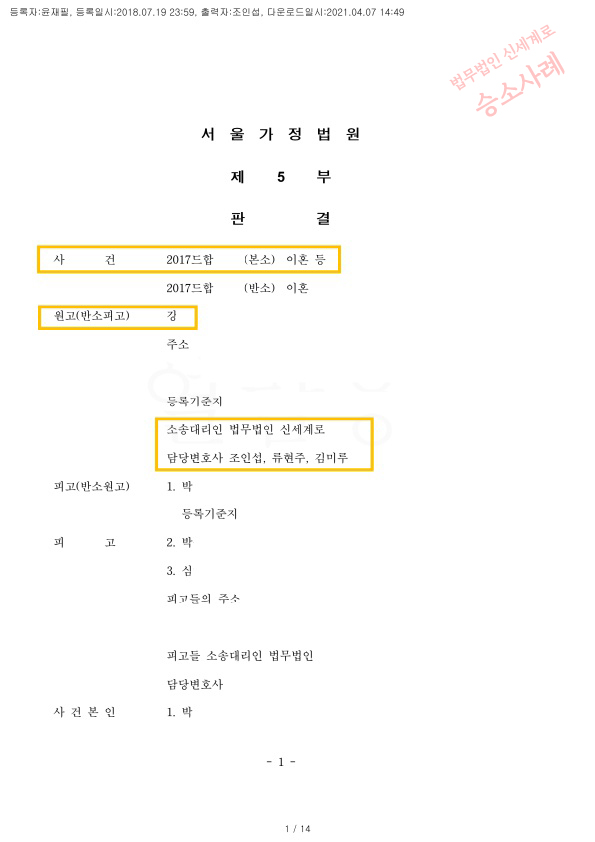 등록자:윤재필, 등록일시:2018.07.19 23:59, 출력자:조인섭, 다운로드일시:2021.04.07 14:49

법무법인 신세계로
승소사례

서 울 가 정 법 원

제 5 부

판 결

사 건 2017드합 (본소) 이혼 등

2017드합 (반소) 이혼

원고(반소피고) 강

주소

등록기준지

소송대리인 법무법인 신세계로

담당변호사 조인섭, 류현주, 김미루

피고(반소원고) 1. 박

등록기준지

피 고 2. 박

3. 심

피고들의 주소

피고들 소송대리인 법무법인

담당변호사

사 건 본 인 1. 박

- 1 -

1 / 14